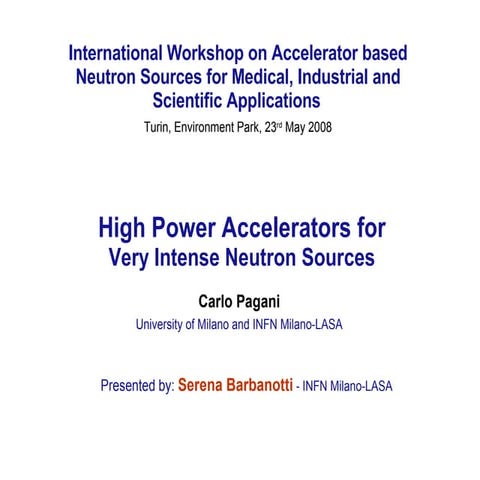 International Workshop on Accelerator based Neutron Sources for Medical, Industrial and Scientific Applications

Turin, Environment Park, 23rd May 2008

High Power Accelerators for Very Intense Neutron Sources

Carlo Pagani

University of Milano and INFN Milano-LASA

Presented by: Serena Barbanotti - INFN Milano-LASA